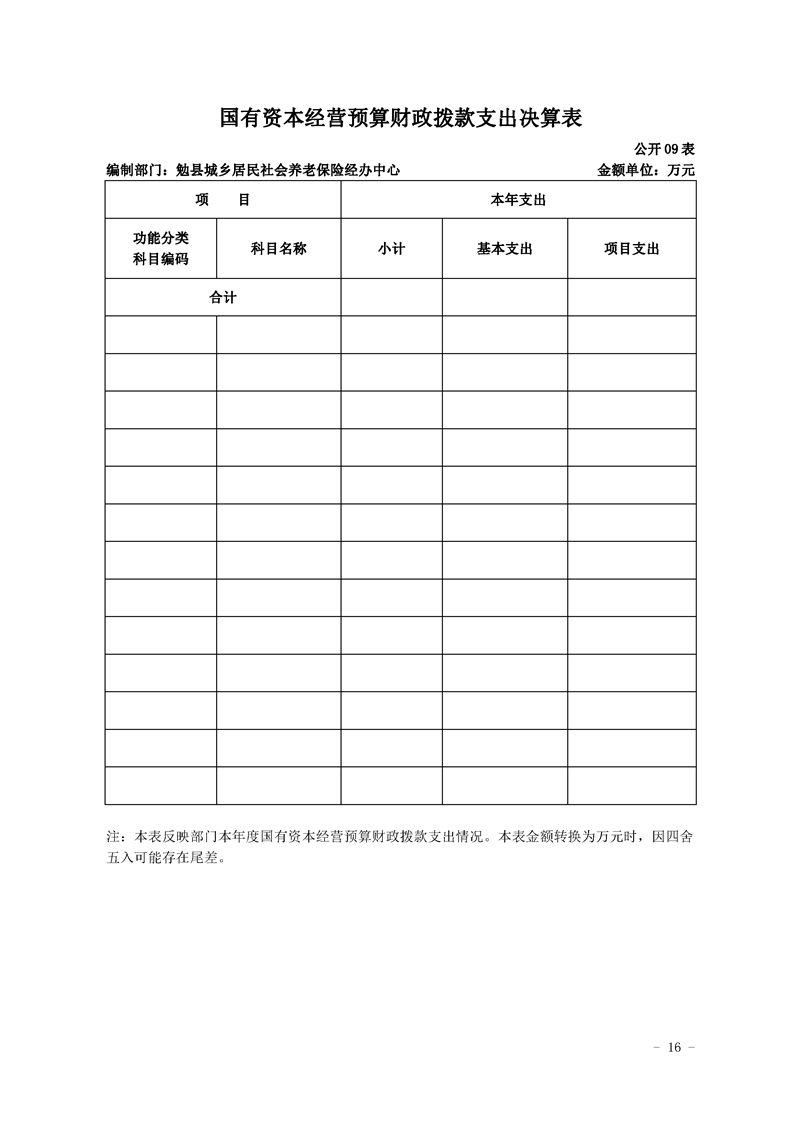 国有资本经营预算财政拨款支出决算表

公开09表

编制部门：勉县城乡居民社会养老保险经办中心　　金额单位：万元

| 项　　目 | | 本年支出 | | |
|---|---|---|---|---|
| 功能分类科目编码 | 科目名称 | 小计 | 基本支出 | 项目支出 |
| 合计 | | | | |
| | | | | |
| | | | | |
| | | | | |
| | | | | |
| | | | | |
| | | | | |
| | | | | |
| | | | | |
| | | | | |
| | | | | |
| | | | | |
| | | | | |
| | | | | |

注：本表反映部门本年度国有资本经营预算财政拨款支出情况。本表金额转换为万元时，因四舍五入可能存在尾差。

- 16 -